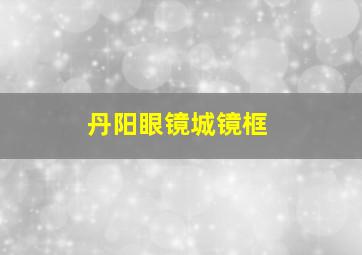 丹阳眼镜城镜框